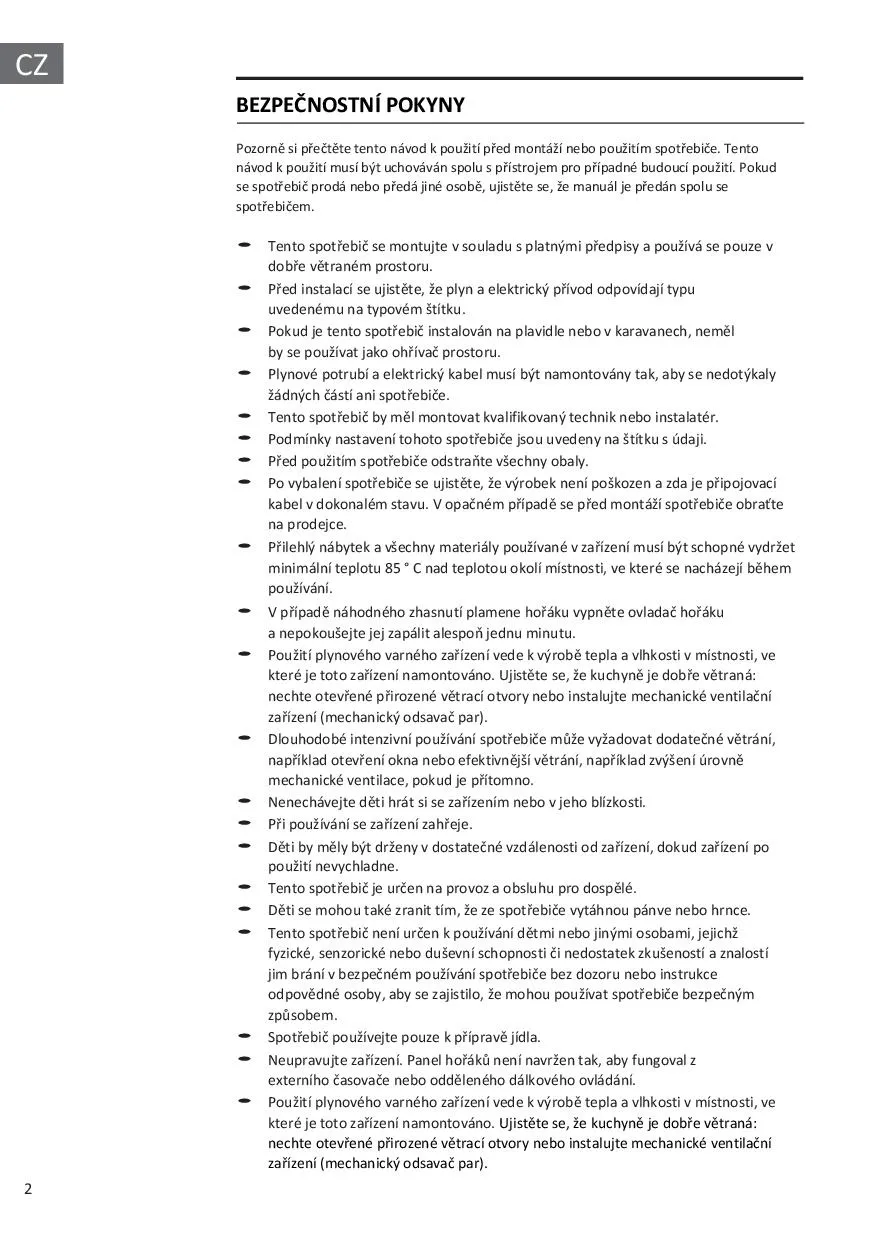 CZ

BEZPEČNOSTNÍ POKYNY

Pozorně si přečtěte tento návod k použití před montáží nebo použitím spotřebiče. Tento návod k použití musí být uchováván spolu s přístrojem pro případné budoucí použití. Pokud se spotřebič prodá nebo předá jiné osobě, ujistěte se, že manuál je předán spolu se spotřebičem.

- Tento spotřebič se montujte v souladu s platnými předpisy a používá se pouze v dobře větraném prostoru.
- Před instalací se ujistěte, že plyn a elektrický přívod odpovídají typu uvedenému na typovém štítku.
- Pokud je tento spotřebič instalován na plavidle nebo v karavanech, neměl by se používat jako ohřívač prostoru.
- Plynové potrubí a elektrický kabel musí být namontovány tak, aby se nedotýkaly žádných částí ani spotřebiče.
- Tento spotřebič by měl montovat kvalifikovaný technik nebo instalatér.
- Podmínky nastavení tohoto spotřebiče jsou uvedeny na štítku s údaji.
- Před použitím spotřebiče odstraňte všechny obaly.
- Po vybalení spotřebiče se ujistěte, že výrobek není poškozen a zda je připojovací kabel v dokonalém stavu. V opačném případě se před montáží spotřebiče obraťte na prodejce.
- Přilehlý nábytek a všechny materiály používané v zařízení musí být schopné vydržet minimální teplotu 85 ° C nad teplotou okolí místnosti, ve které se nacházejí během používání.
- V případě náhodného zhasnutí plamene hořáku vypněte ovladač hořáku a nepokoušejte jej zapálit alespoň jednu minutu.
- Použití plynového varného zařízení vede k výrobě tepla a vlhkosti v místnosti, ve které je toto zařízení namontováno. Ujistěte se, že kuchyně je dobře větraná: nechte otevřené přirozené větrací otvory nebo instalujte mechanické ventilační zařízení (mechanický odsavač par).
- Dlouhodobé intenzivní používání spotřebiče může vyžadovat dodatečné větrání, například otevření okna nebo efektivnější větrání, například zvýšení úrovně mechanické ventilace, pokud je přítomno.
- Nenechávejte děti hrát si se zařízením nebo v jeho blízkosti.
- Při používání se zařízení zahřeje.
- Děti by měly být drženy v dostatečné vzdálenosti od zařízení, dokud zařízení po použití nevychladne.
- Tento spotřebič je určen na provoz a obsluhu pro dospělé.
- Děti se mohou také zranit tím, že ze spotřebiče vytáhnou pánve nebo hrnce.
- Tento spotřebič není určen k používání dětmi nebo jinými osobami, jejichž fyzické, senzorické nebo duševní schopnosti či nedostatek zkušeností a znalostí jim brání v bezpečném používání spotřebiče bez dozoru nebo instrukce odpovědné osoby, aby se zajistilo, že mohou používat spotřebiče bezpečným způsobem.
- Spotřebič používejte pouze k přípravě jídla.
- Neupravujte zařízení. Panel hořáků není navržen tak, aby fungoval z externího časovače nebo odděleného dálkového ovládání.
- Použití plynového varného zařízení vede k výrobě tepla a vlhkosti v místnosti, ve které je toto zařízení namontováno. Ujistěte se, že kuchyně je dobře větraná: nechte otevřené přirozené větrací otvory nebo instalujte mechanické ventilační zařízení (mechanický odsavač par).

2